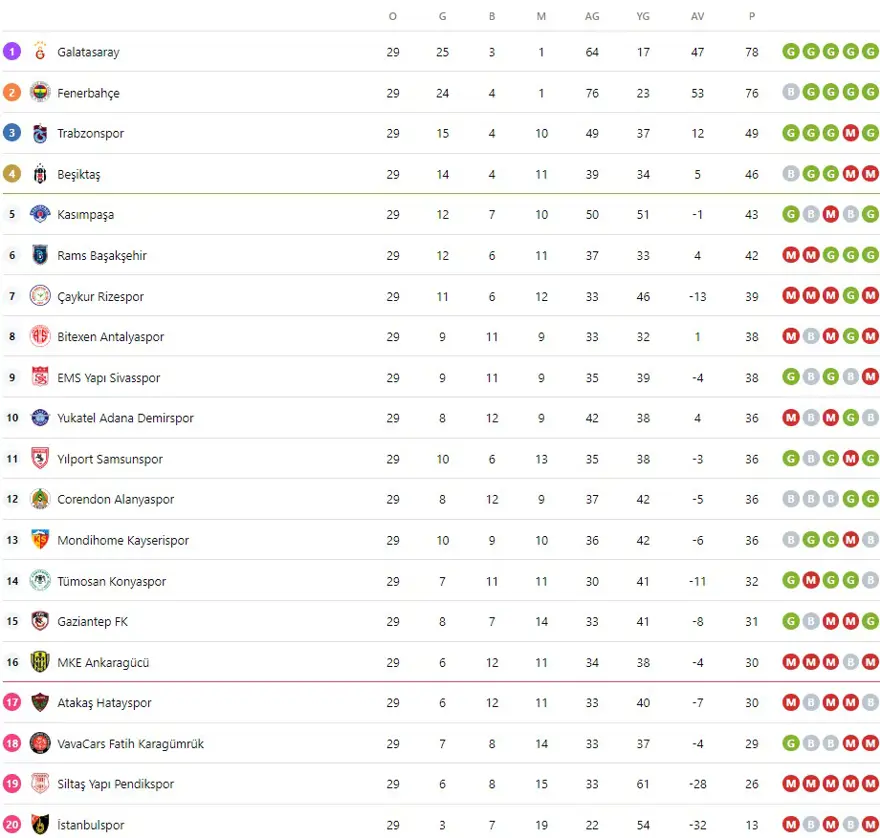 |  |  | O | G | B | M | AG | YG | AV | P |  |
|---|---|---|---|---|---|---|---|---|---|---|
| 1 | Galatasaray | 29 | 25 | 3 | 1 | 64 | 17 | 47 | 78 | G G G G G |
| 2 | Fenerbahçe | 29 | 24 | 4 | 1 | 76 | 23 | 53 | 76 | B G G G G |
| 3 | Trabzonspor | 29 | 15 | 4 | 10 | 49 | 37 | 12 | 49 | G G G M G |
| 4 | Beşiktaş | 29 | 14 | 4 | 11 | 39 | 34 | 5 | 46 | B G G M M |
| 5 | Kasımpaşa | 29 | 12 | 7 | 10 | 50 | 51 | -1 | 43 | G B M B G |
| 6 | Rams Başakşehir | 29 | 12 | 6 | 11 | 37 | 33 | 4 | 42 | M M G G G |
| 7 | Çaykur Rizespor | 29 | 11 | 6 | 12 | 33 | 46 | -13 | 39 | M M M G M |
| 8 | Bitexen Antalyaspor | 29 | 9 | 11 | 9 | 33 | 32 | 1 | 38 | M B M G M |
| 9 | EMS Yapı Sivasspor | 29 | 9 | 11 | 9 | 35 | 39 | -4 | 38 | G B G B M |
| 10 | Yukatel Adana Demirspor | 29 | 8 | 12 | 9 | 42 | 38 | 4 | 36 | M B M G B |
| 11 | Yılport Samsunspor | 29 | 10 | 6 | 13 | 35 | 38 | -3 | 36 | G B G M G |
| 12 | Corendon Alanyaspor | 29 | 8 | 12 | 9 | 37 | 42 | -5 | 36 | B B B G G |
| 13 | Mondihome Kayserispor | 29 | 10 | 9 | 10 | 36 | 42 | -6 | 36 | B G G M B |
| 14 | Tümosan Konyaspor | 29 | 7 | 11 | 11 | 30 | 41 | -11 | 32 | G M G G B |
| 15 | Gaziantep FK | 29 | 8 | 7 | 14 | 33 | 41 | -8 | 31 | G B M M G |
| 16 | MKE Ankaragücü | 29 | 6 | 12 | 11 | 34 | 38 | -4 | 30 | M M M B M |
| 17 | Atakaş Hatayspor | 29 | 6 | 12 | 11 | 33 | 40 | -7 | 30 | M B M M B |
| 18 | VavaCars Fatih Karagümrük | 29 | 7 | 8 | 14 | 33 | 37 | -4 | 29 | G B B M M |
| 19 | Siltaş Yapı Pendikspor | 29 | 6 | 8 | 15 | 33 | 61 | -28 | 26 | M M M M M |
| 20 | İstanbulspor | 29 | 3 | 7 | 19 | 22 | 54 | -32 | 13 | M B M B M |